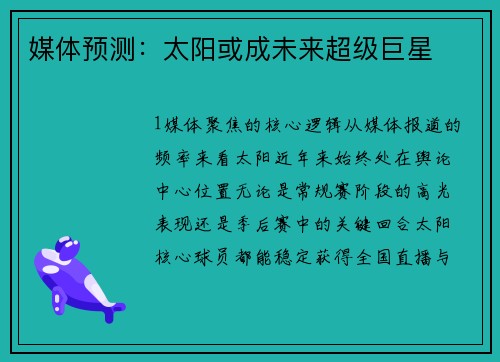 媒体预测：太阳或成未来超级巨星

1媒体聚焦的核心逻辑从媒体报道的频率来看太阳近年来始终处在舆论中心位置无论是常规赛阶段的高光表现还是季后赛中的关键回合太阳核心球员都能稳定获得全国直播与